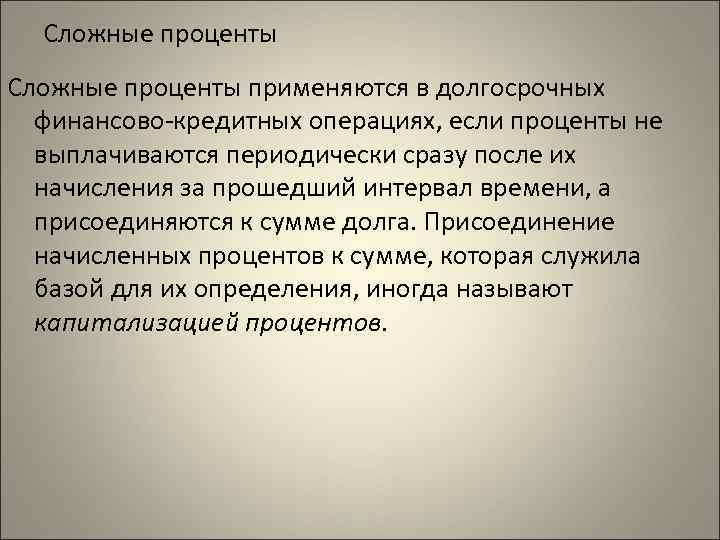 Сложные проценты

Сложные проценты применяются в долгосрочных финансово-кредитных операциях, если проценты не выплачиваются периодически сразу после их начисления за прошедший интервал времени, а присоединяются к сумме долга. Присоединение начисленных процентов к сумме, которая служила базой для их определения, иногда называют капитализацией процентов.